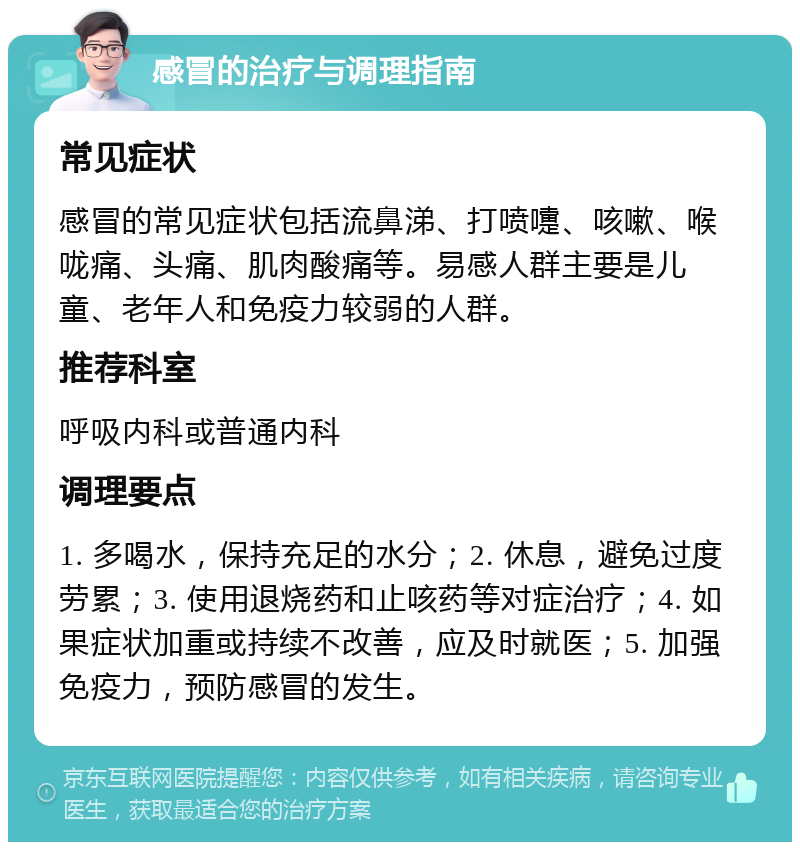 感冒的治疗与调理指南

常见症状

感冒的常见症状包括流鼻涕、打喷嚏、咳嗽、喉咙痛、头痛、肌肉酸痛等。易感人群主要是儿童、老年人和免疫力较弱的人群。

推荐科室

呼吸内科或普通内科

调理要点

1. 多喝水，保持充足的水分；2. 休息，避免过度劳累；3. 使用退烧药和止咳药等对症治疗；4. 如果症状加重或持续不改善，应及时就医；5. 加强免疫力，预防感冒的发生。

京东互联网医院提醒您：内容仅供参考，如有相关疾病，请咨询专业医生，获取最适合您的治疗方案